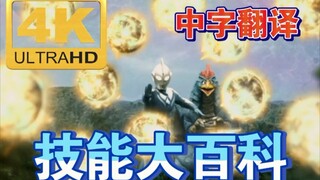 4K
ULTRAHD

中字翻译

技能大百科